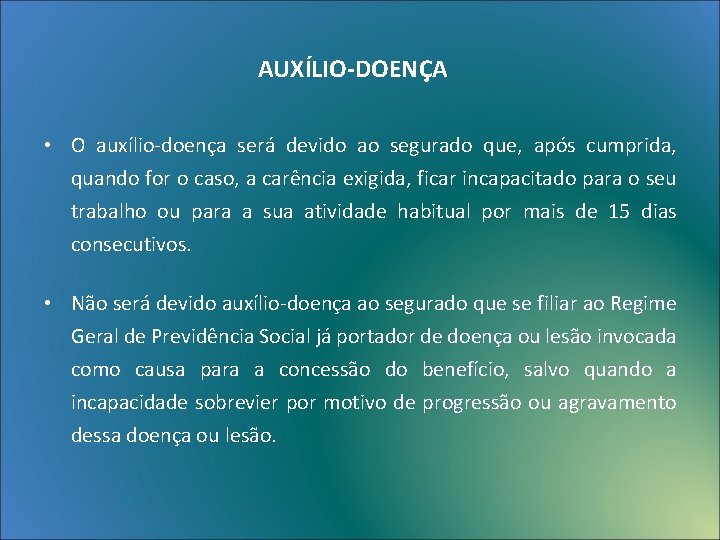 AUXÍLIO-DOENÇA

• O auxílio-doença será devido ao segurado que, após cumprida, quando for o caso, a carência exigida, ficar incapacitado para o seu trabalho ou para a sua atividade habitual por mais de 15 dias consecutivos.

• Não será devido auxílio-doença ao segurado que se filiar ao Regime Geral de Previdência Social já portador de doença ou lesão invocada como causa para a concessão do benefício, salvo quando a incapacidade sobrevier por motivo de progressão ou agravamento dessa doença ou lesão.